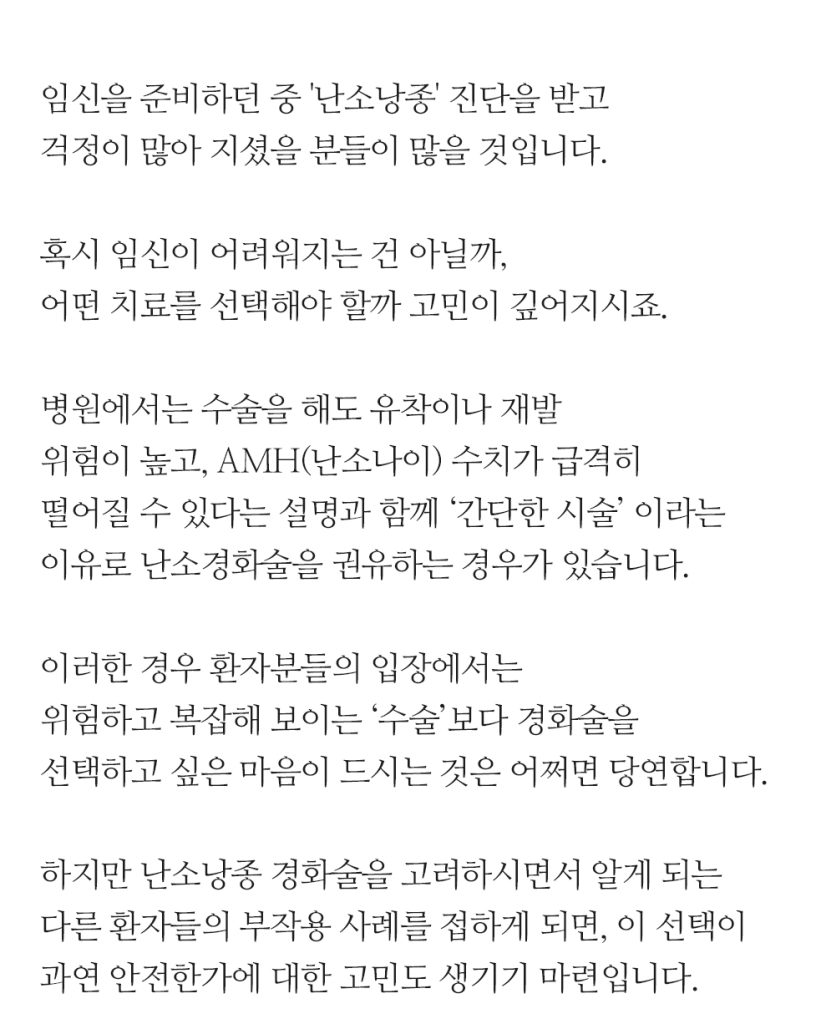 임신을 준비하던 중 '난소낭종' 진단을 받고 걱정이 많아 지셨을 분들이 많을 것입니다.

혹시 임신이 어려워지는 건 아닐까, 어떤 치료를 선택해야 할까 고민이 깊어지시죠.

병원에서는 수술을 해도 유착이나 재발 위험이 높고, AMH(난소나이) 수치가 급격히 떨어질 수 있다는 설명과 함께 '간단한 시술' 이라는 이유로 난소경화술을 권유하는 경우가 있습니다.

이러한 경우 환자분들의 입장에서는 위험하고 복잡해 보이는 '수술'보다 경화술을 선택하고 싶은 마음이 드시는 것은 어쩌면 당연합니다.

하지만 난소낭종 경화술을 고려하시면서 알게 되는 다른 환자들의 부작용 사례를 접하게 되면, 이 선택이 과연 안전한가에 대한 고민도 생기기 마련입니다.